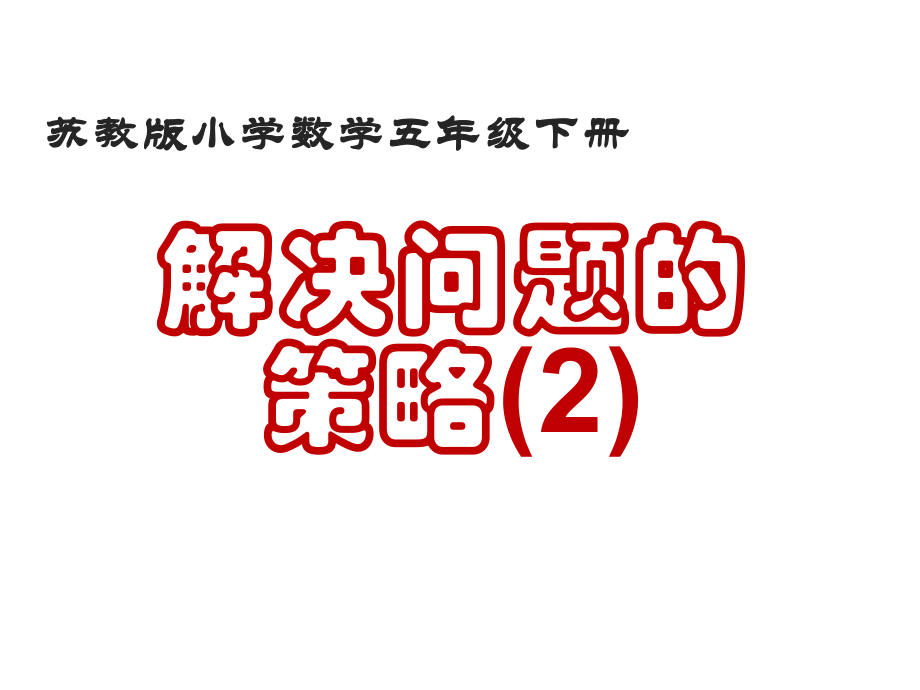 苏教版小学数学五年级下册

解决问题的策略(2)